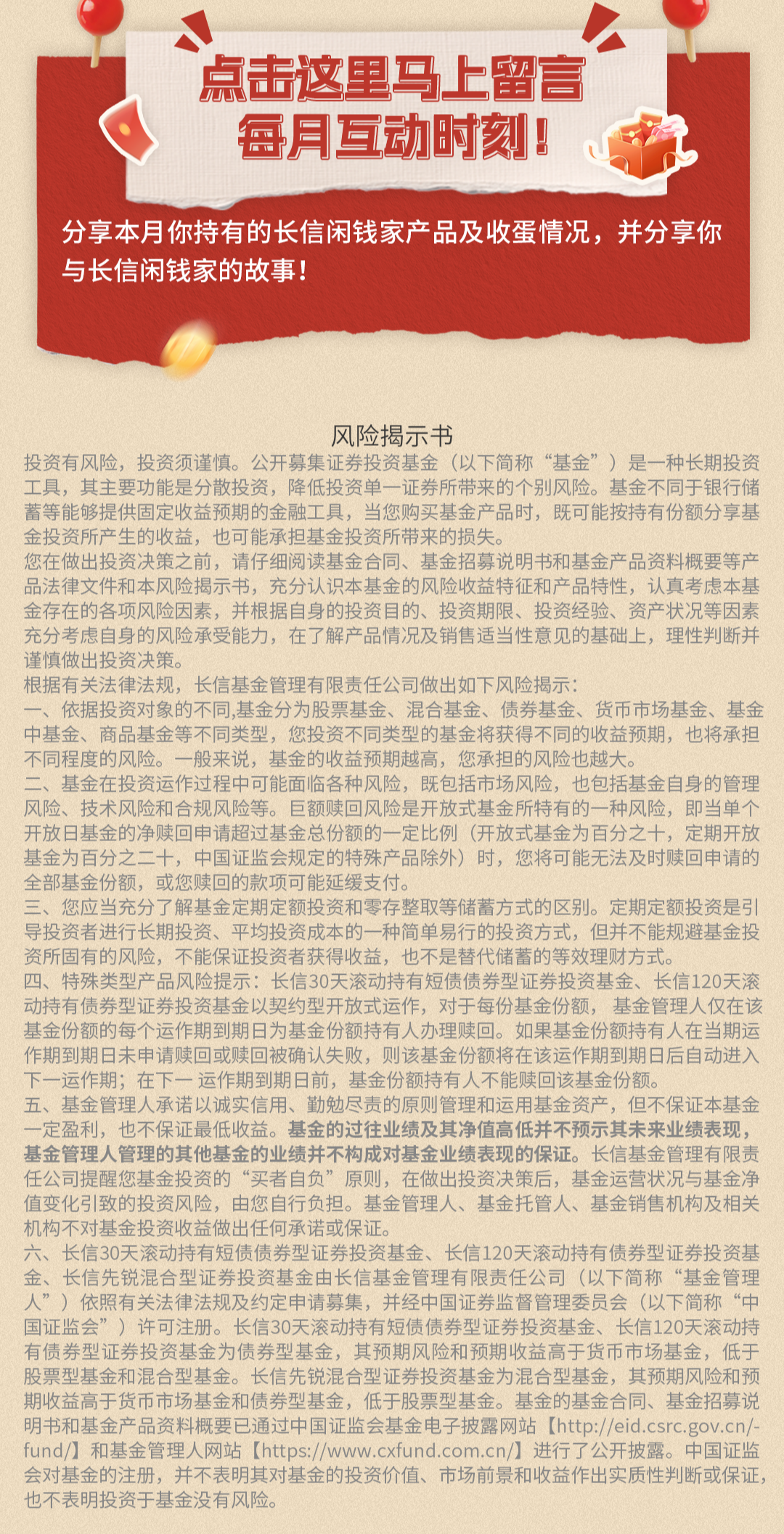 点击这里马上留言
每月互动时刻！

分享本月你持有的长信闲钱家产品及收蛋情况，并分享你与长信闲钱家的故事！

风险揭示书
投资有风险，投资须谨慎。公开募集证券投资基金（以下简称“基金”）是一种长期投资工具，其主要功能是分散投资，降低投资单一证券所带来的个别风险。基金不同于银行储蓄等能够提供固定收益预期的金融工具，当您购买基金产品时，既可能按持有份额分享基金投资所产生的收益，也可能承担基金投资所带来的损失。
您在做出投资决策之前，请仔细阅读基金合同、基金招募说明书和基金产品资料概要等产品法律文件和本风险揭示书，充分认识本基金的风险收益特征和产品特性，认真考虑本基金存在的各项风险因素，并根据自身的投资目的、投资期限、投资经验、资产状况等因素充分考虑自身的风险承受能力，在了解产品情况及销售适当性意见的基础上，理性判断并谨慎做出投资决策。
根据有关法律法规，长信基金管理有限责任公司做出如下风险揭示：
一、依据投资对象的不同,基金分为股票基金、混合基金、债券基金、货币市场基金、基金中基金、商品基金等不同类型，您投资不同类型的基金将获得不同的收益预期，也将承担不同程度的风险。一般来说，基金的收益预期越高，您承担的风险也越大。
二、基金在投资运作过程中可能面临各种风险，既包括市场风险，也包括基金自身的管理风险、技术风险和合规风险等。巨额赎回风险是开放式基金所特有的一种风险，即当单个开放日基金的净赎回申请超过基金总份额的一定比例（开放式基金为百分之十，定期开放基金为百分之二十，中国证监会规定的特殊产品除外）时，您将可能无法及时赎回申请的全部基金份额，或您赎回的款项可能延缓支付。
三、您应当充分了解基金定期定额投资和零存整取等储蓄方式的区别。定期定额投资是引导投资者进行长期投资、平均投资成本的一种简单易行的投资方式，但并不能规避基金投资所固有的风险，不能保证投资者获得收益，也不是替代储蓄的等效理财方式。
四、特殊类型产品风险提示：长信30天滚动持有短债债券型证券投资基金、长信120天滚动持有债券型证券投资基金以契约型开放式运作，对于每份基金份额，基金管理人仅在该基金份额的每个运作期到期日为基金份额持有人办理赎回。如果基金份额持有人在当期运作期到期日未申请赎回或赎回被确认失败，则该基金份额将在该运作期到期日后自动进入下一运作期；在下一 运作期到期日前，基金份额持有人不能赎回该基金份额。
五、基金管理人承诺以诚实信用、勤勉尽责的原则管理和运用基金资产，但不保证本基金一定盈利，也不保证最低收益。基金的过往业绩及其净值高低并不预示其未来业绩表现，基金管理人管理的其他基金的业绩并不构成对基金业绩表现的保证。长信基金管理有限责任公司提醒您基金投资的“买者自负”原则，在做出投资决策后，基金运营状况与基金净值变化引致的投资风险，由您自行负担。基金管理人、基金托管人、基金销售机构及相关机构不对基金投资收益做出任何承诺或保证。
六、长信30天滚动持有短债债券型证券投资基金、长信120天滚动持有债券型证券投资基金、长信先锐混合型证券投资基金由长信基金管理有限责任公司（以下简称“基金管理人”）依照有关法律法规及约定申请募集，并经中国证券监督管理委员会（以下简称“中国证监会”）许可注册。长信30天滚动持有短债债券型证券投资基金、长信120天滚动持有债券型证券投资基金为债券型基金，其预期风险和预期收益高于货币市场基金，低于股票型基金和混合型基金。长信先锐混合型证券投资基金为混合型基金，其预期风险和预期收益高于货币市场基金和债券型基金，低于股票型基金。基金的基金合同、基金招募说明书和基金产品资料概要已通过中国证监会基金电子披露网站【http://eid.csrc.gov.cn/fund/】和基金管理人网站【https://www.cxfund.com.cn/】进行了公开披露。中国证监会对基金的注册，并不表明其对基金的投资价值、市场前景和收益作出实质性判断或保证，也不表明投资于基金没有风险。